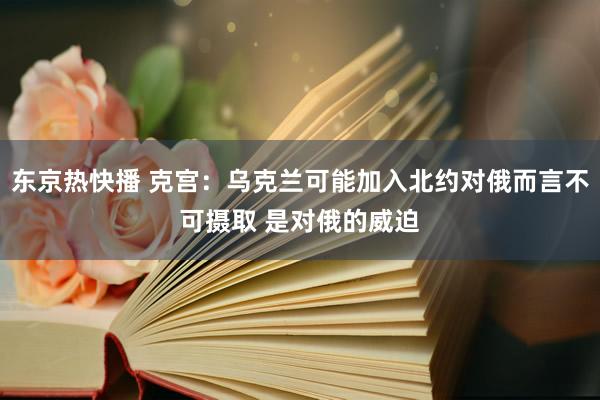 东京热快播 克宫：乌克兰可能加入北约对俄而言不可摄取 是对俄的威迫